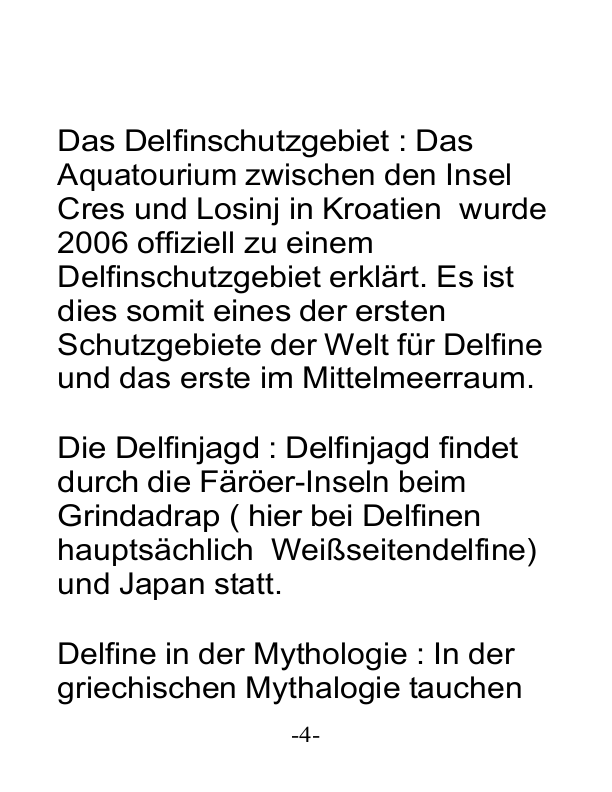 Das Delfinschutzgebiet : Das Aquatourium zwischen den Insel Cres und Losinj in Kroatien  wurde 2006 offiziell zu einem Delfinschutzgebiet erklärt. Es ist dies somit eines der ersten Schutzgebiete der Welt für Delfine und das erste im Mittelmeerraum.

Die Delfinjagd : Delfinjagd findet durch die Färöer-Inseln beim Grindadrap ( hier bei Delfinen hauptsächlich  Weißseitendelfine) und Japan statt.

Delfine in der Mythologie : In der griechischen Mythalogie tauchen

-4-